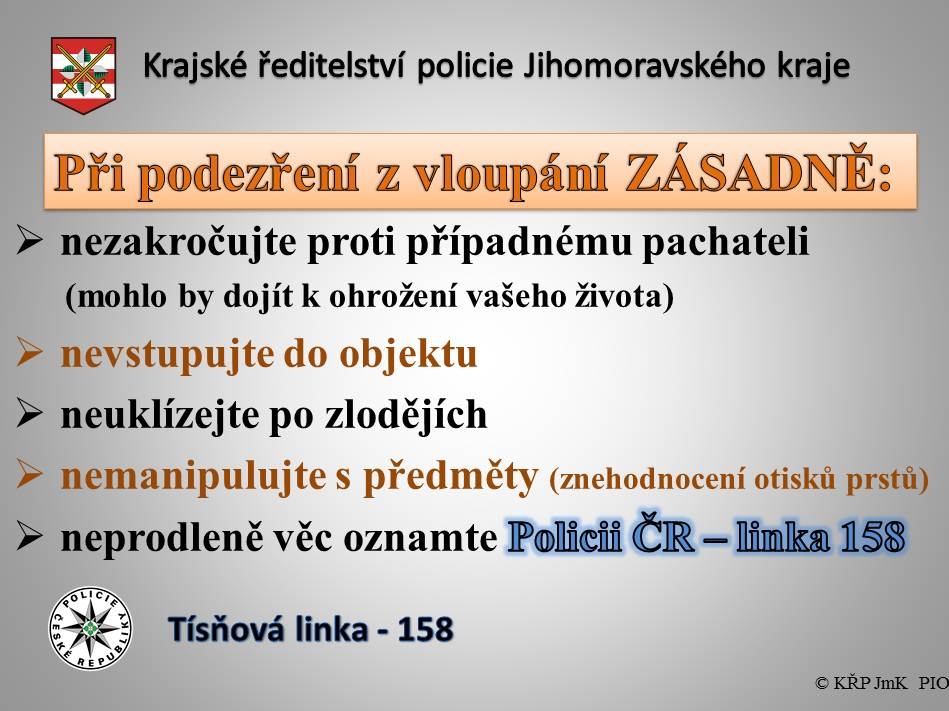 Krajské ředitelství policie Jihomoravského kraje

Při podezření z vloupání ZÁSADNĚ:

➢ nezakročujte proti případnému pachateli (mohlo by dojít k ohrožení vašeho života)

➢ nevstupujte do objektu

➢ neuklízejte po zlodějích

➢ nemanipulujte s předměty (znehodnocení otisků prstů)

➢ neprodleně věc oznamte Policii ČR – linka 158

POLICIE ČESKÉ REPUBLIKY

Tísňová linka - 158

© KŘP JmK PIO